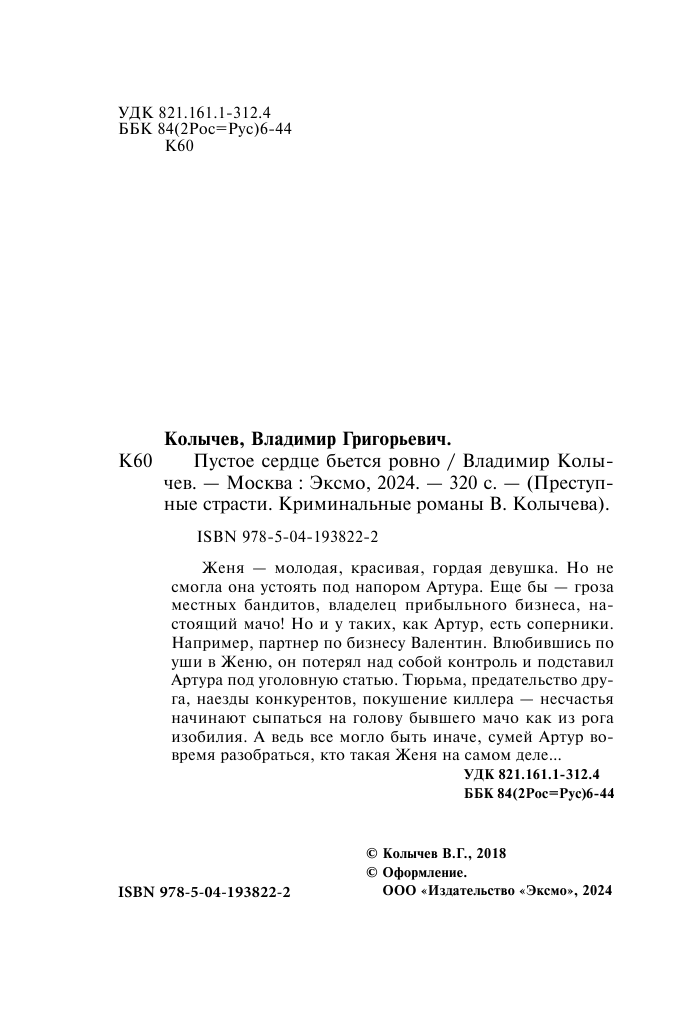 УДК 821.161.1-312.4
ББК 84(2Рос=Рус)6-44
К60

Колычев, Владимир Григорьевич.

К60 Пустое сердце бьется ровно / Владимир Колычев. — Москва : Эксмо, 2024. — 320 с. — (Преступные страсти. Криминальные романы В. Колычева).

ISBN 978-5-04-193822-2

Женя — молодая, красивая, гордая девушка. Но не смогла она устоять под напором Артура. Еще бы — гроза местных бандитов, владелец прибыльного бизнеса, настоящий мачо! Но и у таких, как Артур, есть соперники. Например, партнер по бизнесу Валентин. Влюбившись по уши в Женю, он потерял над собой контроль и подставил Артура под уголовную статью. Тюрьма, предательство друга, наезды конкурентов, покушение киллера — несчастья начинают сыпаться на голову бывшего мачо как из рога изобилия. А ведь все могло быть иначе, сумей Артур вовремя разобраться, кто такая Женя на самом деле...

УДК 821.161.1-312.4
ББК 84(2Рос=Рус)6-44

© Колычев В.Г., 2018
© Оформление.
ООО «Издательство «Эксмо», 2024

ISBN 978-5-04-193822-2